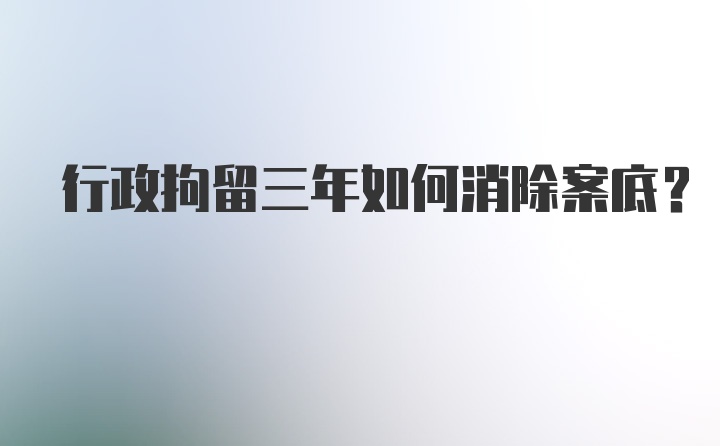 行政拘留三年如何消除案底？